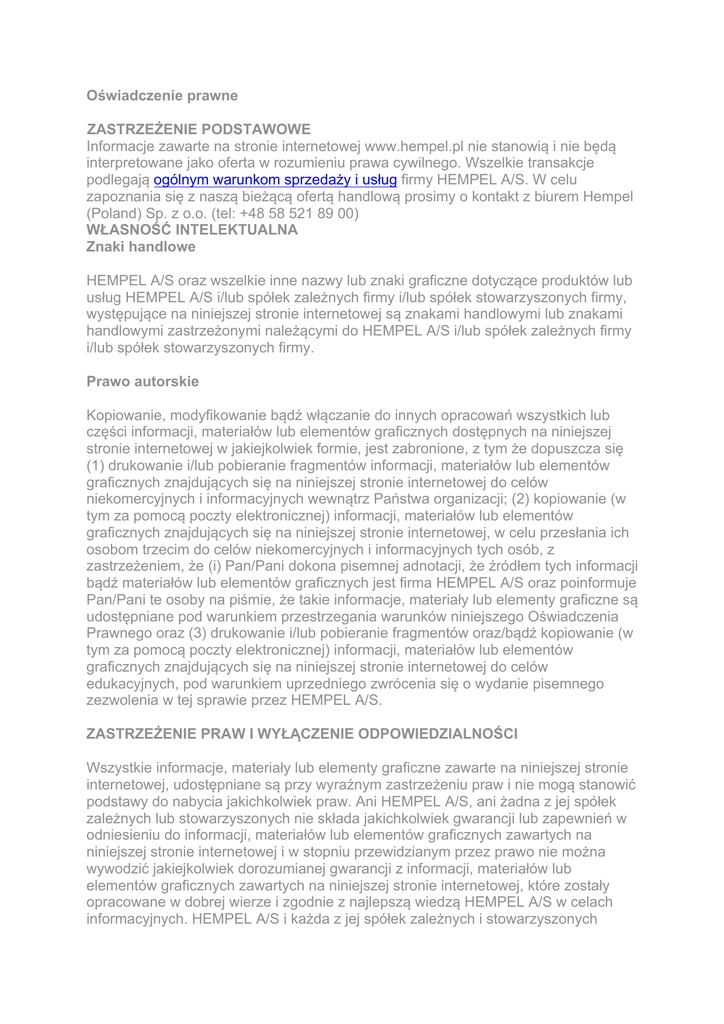 Oświadczenie prawne

ZASTRZEŻENIE PODSTAWOWE
Informacje zawarte na stronie internetowej www.hempel.pl nie stanowią i nie będą interpretowane jako oferta w rozumieniu prawa cywilnego. Wszelkie transakcje podlegają ogólnym warunkom sprzedaży i usług firmy HEMPEL A/S. W celu zapoznania się z naszą bieżącą ofertą handlową prosimy o kontakt z biurem Hempel (Poland) Sp. z o.o. (tel: +48 58 521 89 00)
WŁASNOŚĆ INTELEKTUALNA
Znaki handlowe

HEMPEL A/S oraz wszelkie inne nazwy lub znaki graficzne dotyczące produktów lub usług HEMPEL A/S i/lub spółek zależnych firmy i/lub spółek stowarzyszonych firmy, występujące na niniejszej stronie internetowej są znakami handlowymi lub znakami handlowymi zastrzeżonymi należącymi do HEMPEL A/S i/lub spółek zależnych firmy i/lub spółek stowarzyszonych firmy.

Prawo autorskie

Kopiowanie, modyfikowanie bądź włączanie do innych opracowań wszystkich lub części informacji, materiałów lub elementów graficznych dostępnych na niniejszej stronie internetowej w jakiejkolwiek formie, jest zabronione, z tym że dopuszcza się (1) drukowanie i/lub pobieranie fragmentów informacji, materiałów lub elementów graficznych znajdujących się na niniejszej stronie internetowej do celów niekomercyjnych i informacyjnych wewnątrz Państwa organizacji; (2) kopiowanie (w tym za pomocą poczty elektronicznej) informacji, materiałów lub elementów graficznych znajdujących się na niniejszej stronie internetowej, w celu przesłania ich osobom trzecim do celów niekomercyjnych i informacyjnych tych osób, z zastrzeżeniem, że (i) Pan/Pani dokona pisemnej adnotacji, że źródłem tych informacji bądź materiałów lub elementów graficznych jest firma HEMPEL A/S oraz poinformuje Pan/Pani te osoby na piśmie, że takie informacje, materiały lub elementy graficzne są udostępniane pod warunkiem przestrzegania warunków niniejszego Oświadczenia Prawnego oraz (3) drukowanie i/lub pobieranie fragmentów oraz/bądź kopiowanie (w tym za pomocą poczty elektronicznej) informacji, materiałów lub elementów graficznych znajdujących się na niniejszej stronie internetowej do celów edukacyjnych, pod warunkiem uprzedniego zwrócenia się o wydanie pisemnego zezwolenia w tej sprawie przez HEMPEL A/S.

ZASTRZEŻENIE PRAW I WYŁĄCZENIE ODPOWIEDZIALNOŚCI

Wszystkie informacje, materiały lub elementy graficzne zawarte na niniejszej stronie internetowej, udostępniane są przy wyraźnym zastrzeżeniu praw i nie mogą stanowić podstawy do nabycia jakichkolwiek praw. Ani HEMPEL A/S, ani żadna z jej spółek zależnych lub stowarzyszonych nie składa jakichkolwiek gwarancji lub zapewnień w odniesieniu do informacji, materiałów lub elementów graficznych zawartych na niniejszej stronie internetowej i w stopniu przewidzianym przez prawo nie można wywodzić jakiejkolwiek dorozumianej gwarancji z informacji, materiałów lub elementów graficznych zawartych na niniejszej stronie internetowej, które zostały opracowane w dobrej wierze i zgodnie z najlepszą wiedzą HEMPEL A/S w celach informacyjnych. HEMPEL A/S i każda z jej spółek zależnych i stowarzyszonych